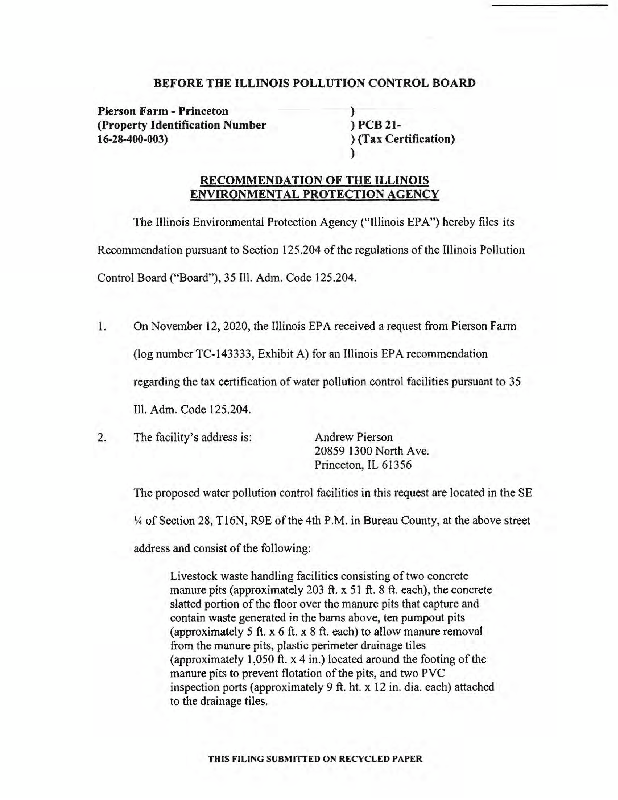 BEFORE THE ILLINOIS POLLUTION CONTROL BOARD

Pierson Farm - Princeton (Property Identification Number 16-28-400-003)

)
) PCB 21-
) (Tax Certification)
)

RECOMMENDATION OF THE ILLINOIS ENVIRONMENTAL PROTECTION AGENCY

The Illinois Environmental Protection Agency ("Illinois EPA") hereby files its Recommendation pursuant to Section 125.204 of the regulations of the Illinois Pollution Control Board ("Board"), 35 Ill. Adm. Code 125.204.

1. On November 12, 2020, the Illinois EPA received a request from Pierson Farm (log number TC-143333, Exhibit A) for an Illinois EPA recommendation regarding the tax certification of water pollution control facilities pursuant to 35 Ill. Adm. Code 125.204.

2. The facility's address is: Andrew Pierson
20859 1300 North Ave.
Princeton, IL 61356

The proposed water pollution control facilities in this request are located in the SE ¼ of Section 28, T16N, R9E of the 4th P.M. in Bureau County, at the above street address and consist of the following:

Livestock waste handling facilities consisting of two concrete manure pits (approximately 203 ft. x 51 ft. 8 ft. each), the concrete slatted portion of the floor over the manure pits that capture and contain waste generated in the barns above, ten pumpout pits (approximately 5 ft. x 6 ft. x 8 ft. each) to allow manure removal from the manure pits, plastic perimeter drainage tiles (approximately 1,050 ft. x 4 in.) located around the footing of the manure pits to prevent flotation of the pits, and two PVC inspection ports (approximately 9 ft. ht. x 12 in. dia. each) attached to the drainage tiles.

THIS FILING SUBMITTED ON RECYCLED PAPER